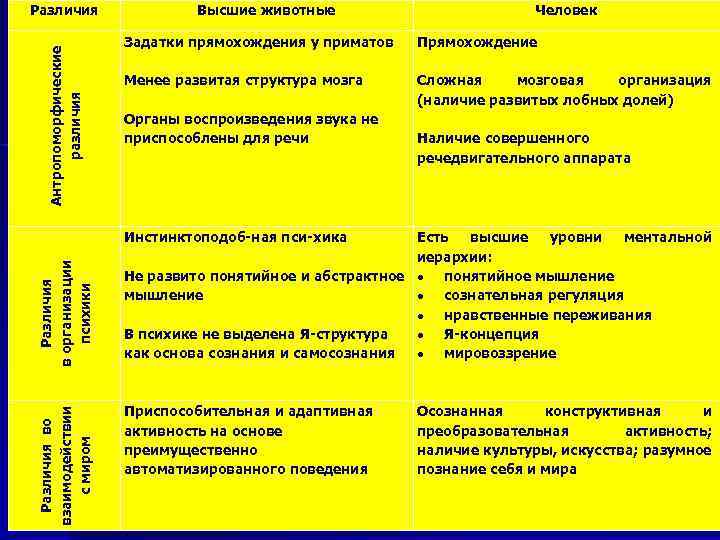 | Различия | Высшие животные | Человек |
|---|---|---|
| Антропоморфические различия | Задатки прямохождения у приматов<br><br>Менее развитая структура мозга<br><br>Органы воспроизведения звука не приспособлены для речи | Прямохождение<br><br>Сложная мозговая организация (наличие развитых лобных долей)<br><br>Наличие совершенного речедвигательного аппарата |
| Различия в организации психики | Инстинктоподоб-ная пси-хика<br><br>Не развито понятийное и абстрактное мышление<br><br>В психике не выделена Я-структура как основа сознания и самосознания | Есть высшие уровни ментальной иерархии:<br>• понятийное мышление<br>• сознательная регуляция<br>• нравственные переживания<br>• Я-концепция<br>• мировоззрение |
| Различия во взаимодействии с миром | Приспособительная и адаптивная активность на основе преимущественно автоматизированного поведения | Осознанная конструктивная и преобразовательная активность; наличие культуры, искусства; разумное познание себя и мира |